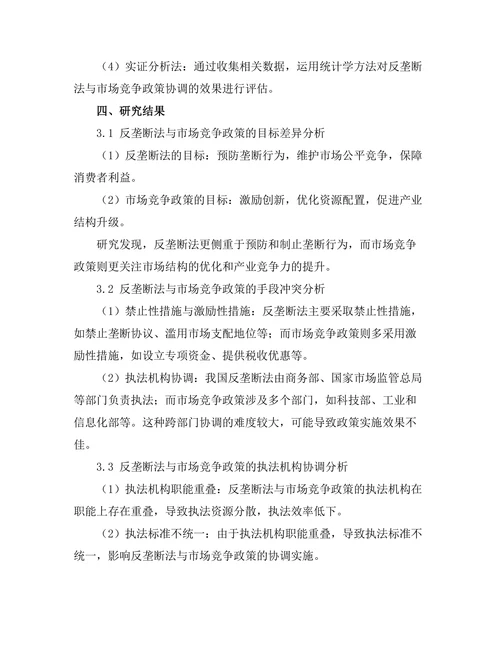 （4）实证分析法：通过收集相关数据，运用统计学方法对反垄断法与市场竞争政策协调的效果进行评估。

四、研究结果

3.1 反垄断法与市场竞争政策的目标差异分析

（1）反垄断法的目标：预防垄断行为，维护市场公平竞争，保障消费者利益。

（2）市场竞争政策的目标：激励创新，优化资源配置，促进产业结构升级。

研究发现，反垄断法更侧重于预防和制止垄断行为，而市场竞争政策则更关注市场结构的优化和产业竞争力的提升。

3.2 反垄断法与市场竞争政策的手段冲突分析

（1）禁止性措施与激励性措施：反垄断法主要采取禁止性措施，如禁止垄断协议、滥用市场支配地位等；而市场竞争政策则多采用激励性措施，如设立专项资金、提供税收优惠等。

（2）执法机构协调：我国反垄断法由商务部、国家市场监管总局等部门负责执法；而市场竞争政策涉及多个部门，如科技部、工业和信息化部等。这种跨部门协调的难度较大，可能导致政策实施效果不佳。

3.3 反垄断法与市场竞争政策的执法机构协调分析

（1）执法机构职能重叠：反垄断法与市场竞争政策的执法机构在职能上存在重叠，导致执法资源分散，执法效率低下。

（2）执法标准不统一：由于执法机构职能重叠，导致执法标准不统一，影响反垄断法与市场竞争政策的协调实施。